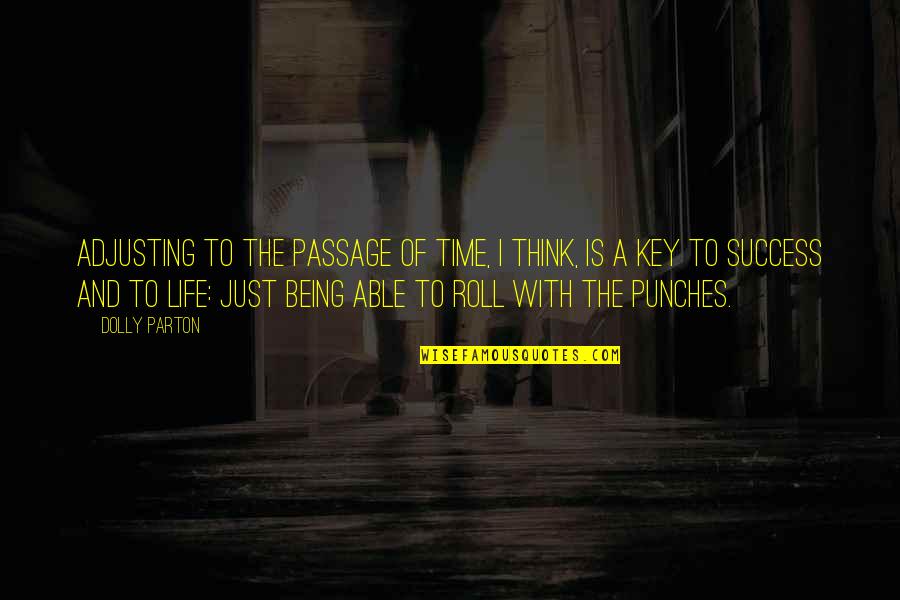 ADJUSTING TO THE PASSAGE OF TIME, I THINK, IS A KEY TO SUCCESS AND TO LIFE: JUST BEING ABLE TO ROLL WITH THE PUNCHES.

DOLLY PARTON

WISEFAMOUSQUOTES.COM